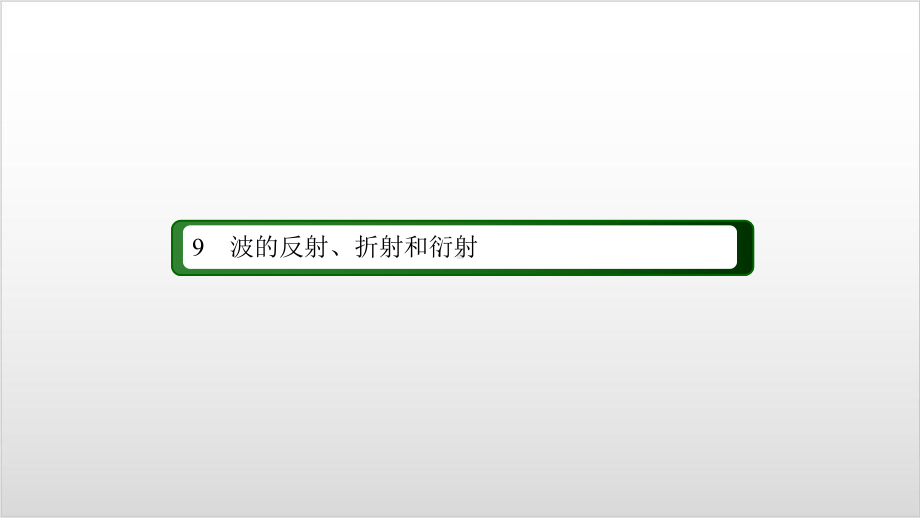 9　波的反射、折射和衍射